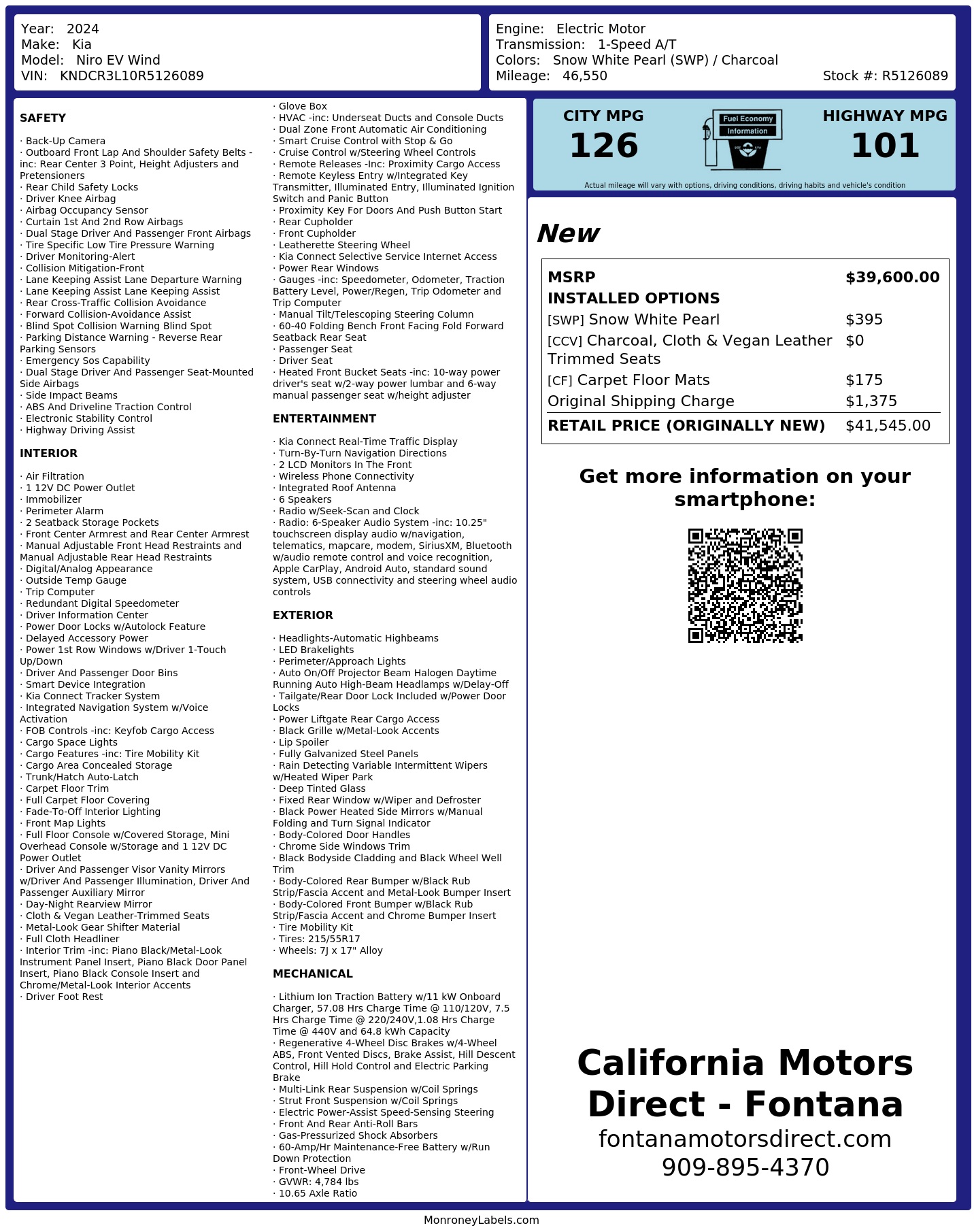 Year: 2024
Make: Kia
Model: Niro EV Wind
VIN: KNDCR3L10R5126089

Engine: Electric Motor
Transmission: 1-Speed A/T
Colors: Snow White Pearl (SWP) / Charcoal
Mileage: 46,550
Stock #: R5126089

SAFETY

· Back-Up Camera
· Outboard Front Lap And Shoulder Safety Belts -inc: Rear Center 3 Point, Height Adjusters and Pretensioners
· Rear Child Safety Locks
· Driver Knee Airbag
· Airbag Occupancy Sensor
· Curtain 1st And 2nd Row Airbags
· Dual Stage Driver And Passenger Front Airbags
· Tire Specific Low Tire Pressure Warning
· Driver Monitoring-Alert
· Collision Mitigation-Front
· Lane Keeping Assist Lane Departure Warning
· Lane Keeping Assist Lane Keeping Assist
· Rear Cross-Traffic Collision Avoidance
· Forward Collision-Avoidance Assist
· Blind Spot Collision Warning Blind Spot
· Parking Distance Warning - Reverse Rear Parking Sensors
· Emergency Sos Capability
· Dual Stage Driver And Passenger Seat-Mounted Side Airbags
· Side Impact Beams
· ABS And Driveline Traction Control
· Electronic Stability Control
· Highway Driving Assist

INTERIOR

· Air Filtration
· 1 12V DC Power Outlet
· Immobilizer
· Perimeter Alarm
· 2 Seatback Storage Pockets
· Front Center Armrest and Rear Center Armrest
· Manual Adjustable Front Head Restraints and Manual Adjustable Rear Head Restraints
· Digital/Analog Appearance
· Outside Temp Gauge
· Trip Computer
· Redundant Digital Speedometer
· Driver Information Center
· Power Door Locks w/Autolock Feature
· Delayed Accessory Power
· Power 1st Row Windows w/Driver 1-Touch Up/Down
· Driver And Passenger Door Bins
· Smart Device Integration
· Kia Connect Tracker System
· Integrated Navigation System w/Voice Activation
· FOB Controls -inc: Keyfob Cargo Access
· Cargo Space Lights
· Cargo Features -inc: Tire Mobility Kit
· Cargo Area Concealed Storage
· Trunk/Hatch Auto-Latch
· Carpet Floor Trim
· Full Carpet Floor Covering
· Fade-To-Off Interior Lighting
· Front Map Lights
· Full Floor Console w/Covered Storage, Mini Overhead Console w/Storage and 1 12V DC Power Outlet
· Driver And Passenger Visor Vanity Mirrors w/Driver And Passenger Illumination, Driver And Passenger Auxiliary Mirror
· Day-Night Rearview Mirror
· Cloth & Vegan Leather-Trimmed Seats
· Metal-Look Gear Shifter Material
· Full Cloth Headliner
· Interior Trim -inc: Piano Black/Metal-Look Instrument Panel Insert, Piano Black Door Panel Insert, Piano Black Console Insert and Chrome/Metal-Look Interior Accents
· Driver Foot Rest
· Glove Box
· HVAC -inc: Underseat Ducts and Console Ducts
· Dual Zone Front Automatic Air Conditioning
· Smart Cruise Control with Stop & Go
· Cruise Control w/Steering Wheel Controls
· Remote Releases -Inc: Proximity Cargo Access
· Remote Keyless Entry w/Integrated Key Transmitter, Illuminated Entry, Illuminated Ignition Switch and Panic Button
· Proximity Key For Doors And Push Button Start
· Rear Cupholder
· Front Cupholder
· Leatherette Steering Wheel
· Kia Connect Selective Service Internet Access
· Power Rear Windows
· Gauges -inc: Speedometer, Odometer, Traction Battery Level, Power/Regen, Trip Odometer and Trip Computer
· Manual Tilt/Telescoping Steering Column
· 60-40 Folding Bench Front Facing Fold Forward Seatback Rear Seat
· Passenger Seat
· Driver Seat
· Heated Front Bucket Seats -inc: 10-way power driver's seat w/2-way power lumbar and 6-way manual passenger seat w/height adjuster

ENTERTAINMENT

· Kia Connect Real-Time Traffic Display
· Turn-By-Turn Navigation Directions
· 2 LCD Monitors In The Front
· Wireless Phone Connectivity
· Integrated Roof Antenna
· 6 Speakers
· Radio w/Seek-Scan and Clock
· Radio: 6-Speaker Audio System -inc: 10.25" touchscreen display audio w/navigation, telematics, mapcare, modem, SiriusXM, Bluetooth w/audio remote control and voice recognition, Apple CarPlay, Android Auto, standard sound system, USB connectivity and steering wheel audio controls

EXTERIOR

· Headlights-Automatic Highbeams
· LED Brakelights
· Perimeter/Approach Lights
· Auto On/Off Projector Beam Halogen Daytime Running Auto High-Beam Headlamps w/Delay-Off
· Tailgate/Rear Door Lock Included w/Power Door Locks
· Power Liftgate Rear Cargo Access
· Black Grille w/Metal-Look Accents
· Lip Spoiler
· Fully Galvanized Steel Panels
· Rain Detecting Variable Intermittent Wipers w/Heated Wiper Park
· Deep Tinted Glass
· Fixed Rear Window w/Wiper and Defroster
· Black Power Heated Side Mirrors w/Manual Folding and Turn Signal Indicator
· Body-Colored Door Handles
· Chrome Side Windows Trim
· Black Bodyside Cladding and Black Wheel Well Trim
· Body-Colored Rear Bumper w/Black Rub Strip/Fascia Accent and Metal-Look Bumper Insert
· Body-Colored Front Bumper w/Black Rub Strip/Fascia Accent and Chrome Bumper Insert
· Tire Mobility Kit
· Tires: 215/55R17
· Wheels: 7J x 17" Alloy

MECHANICAL

· Lithium Ion Traction Battery w/11 kW Onboard Charger, 57.08 Hrs Charge Time @ 110/120V, 7.5 Hrs Charge Time @ 220/240V,1.08 Hrs Charge Time @ 440V and 64.8 kWh Capacity
· Regenerative 4-Wheel Disc Brakes w/4-Wheel ABS, Front Vented Discs, Brake Assist, Hill Descent Control, Hill Hold Control and Electric Parking Brake
· Multi-Link Rear Suspension w/Coil Springs
· Strut Front Suspension w/Coil Springs
· Electric Power-Assist Speed-Sensing Steering
· Front And Rear Anti-Roll Bars
· Gas-Pressurized Shock Absorbers
· 60-Amp/Hr Maintenance-Free Battery w/Run Down Protection
· Front-Wheel Drive
· GVWR: 4,784 lbs
· 10.65 Axle Ratio

CITY MPG
126
Fuel Economy Information
HIGHWAY MPG
101
Actual mileage will vary with options, driving conditions, driving habits and vehicle's condition

New

| MSRP | $39,600.00 |
|---|---|
| INSTALLED OPTIONS | |
| [SWP] Snow White Pearl | $395 |
| [CCV] Charcoal, Cloth & Vegan Leather Trimmed Seats | $0 |
| [CF] Carpet Floor Mats | $175 |
| Original Shipping Charge | $1,375 |
| RETAIL PRICE (ORIGINALLY NEW) | $41,545.00 |

Get more information on your smartphone:

California Motors Direct - Fontana
fontanamotorsdirect.com
909-895-4370

MonroneyLabels.com